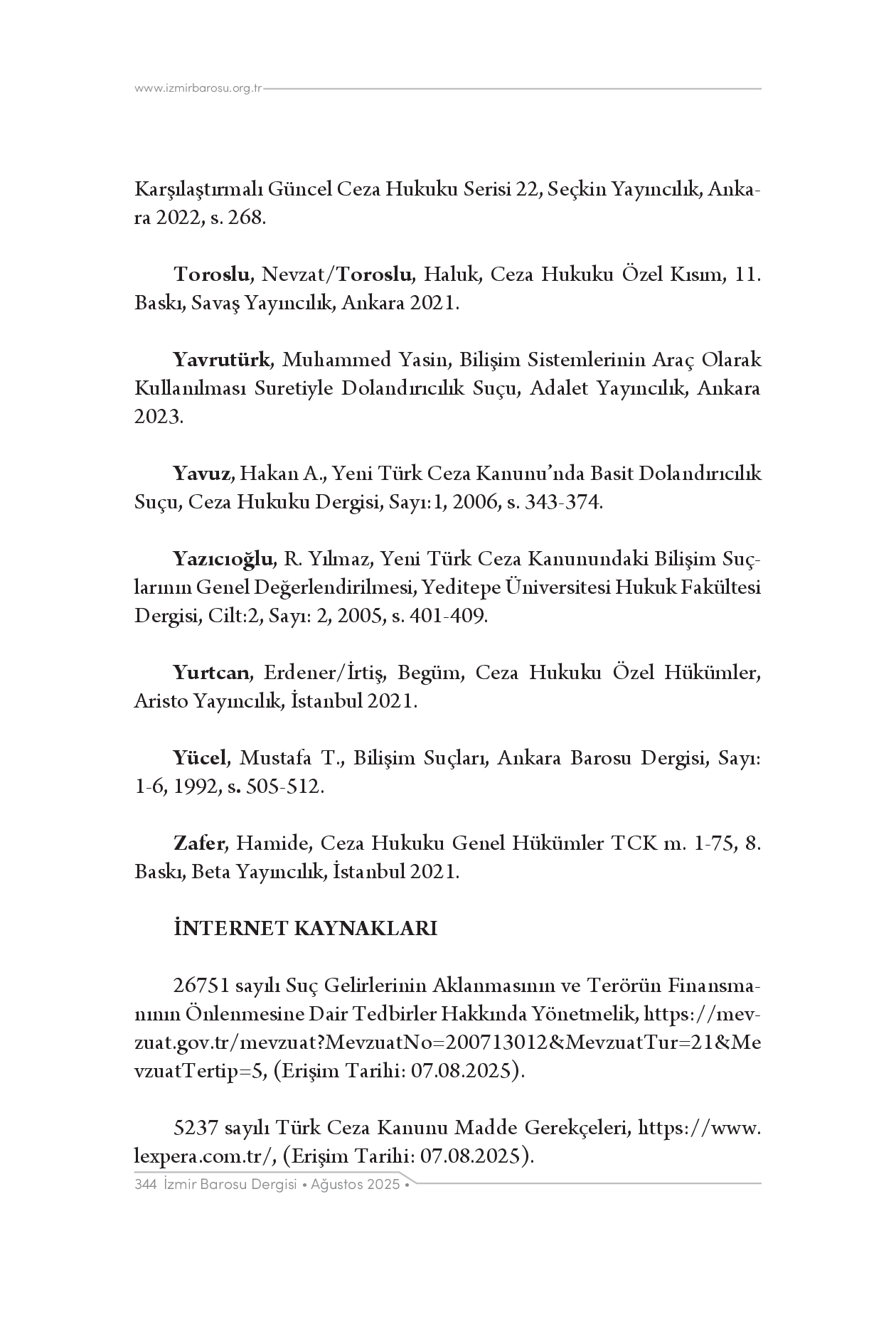 www.izmirbarosu.org.tr

Karşılaştırmalı Güncel Ceza Hukuku Serisi 22, Seçkin Yayıncılık, Ankara 2022, s. 268.

Toroslu, Nevzat/Toroslu, Haluk, Ceza Hukuku Özel Kısım, 11. Baskı, Savaş Yayıncılık, Ankara 2021.

Yavrutürk, Muhammed Yasin, Bilişim Sistemlerinin Araç Olarak Kullanılması Suretiyle Dolandırıcılık Suçu, Adalet Yayıncılık, Ankara 2023.

Yavuz, Hakan A., Yeni Türk Ceza Kanunu'nda Basit Dolandırıcılık Suçu, Ceza Hukuku Dergisi, Sayı:1, 2006, s. 343-374.

Yazıcıoğlu, R. Yılmaz, Yeni Türk Ceza Kanunundaki Bilişim Suçlarının Genel Değerlendirilmesi, Yeditepe Üniversitesi Hukuk Fakültesi Dergisi, Cilt:2, Sayı: 2, 2005, s. 401-409.

Yurtcan, Erdener/İrtiş, Begüm, Ceza Hukuku Özel Hükümler, Aristo Yayıncılık, İstanbul 2021.

Yücel, Mustafa T., Bilişim Suçları, Ankara Barosu Dergisi, Sayı: 1-6, 1992, s. 505-512.

Zafer, Hamide, Ceza Hukuku Genel Hükümler TCK m. 1-75, 8. Baskı, Beta Yayıncılık, İstanbul 2021.

İNTERNET KAYNAKLARI

26751 sayılı Suç Gelirlerinin Aklanmasının ve Terörün Finansmanının Önlenmesine Dair Tedbirler Hakkında Yönetmelik, https://mevzuat.gov.tr/mevzuat?MevzuatNo=200713012&MevzuatTur=21&MevzuatTertip=5, (Erişim Tarihi: 07.08.2025).

5237 sayılı Türk Ceza Kanunu Madde Gerekçeleri, https://www.lexpera.com.tr/, (Erişim Tarihi: 07.08.2025).

344 İzmir Barosu Dergisi • Ağustos 2025 •